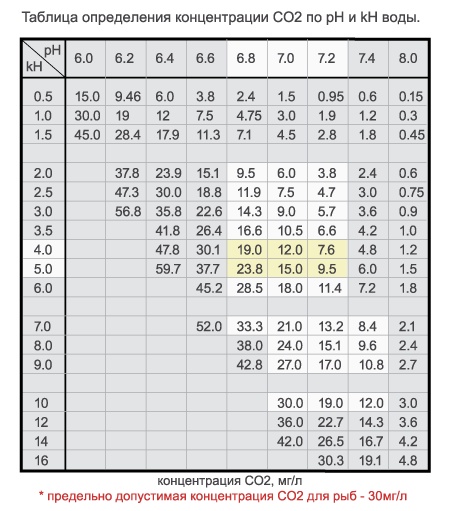 Таблица определения концентрации CO2 по pH и kH воды.

| kH \ pH | 6.0 | 6.2 | 6.4 | 6.6 | 6.8 | 7.0 | 7.2 | 7.4 | 8.0 |
|---|---|---|---|---|---|---|---|---|---|
| 0.5 | 15.0 | 9.46 | 6.0 | 3.8 | 2.4 | 1.5 | 0.95 | 0.6 | 0.15 |
| 1.0 | 30.0 | 19 | 12 | 7.5 | 4.75 | 3.0 | 1.9 | 1.2 | 0.3 |
| 1.5 | 45.0 | 28.4 | 17.9 | 11.3 | 7.1 | 4.5 | 2.8 | 1.8 | 0.45 |
| | | | | | | | | | |
| 2.0 | | 37.8 | 23.9 | 15.1 | 9.5 | 6.0 | 3.8 | 2.4 | 0.6 |
| 2.5 | | 47.3 | 30.0 | 18.8 | 11.9 | 7.5 | 4.7 | 3.0 | 0.75 |
| 3.0 | | 56.8 | 35.8 | 22.6 | 14.3 | 9.0 | 5.7 | 3.6 | 0.9 |
| 3.5 | | | 41.8 | 26.4 | 16.6 | 10.5 | 6.6 | 4.2 | 1.0 |
| 4.0 | | | 47.8 | 30.1 | 19.0 | 12.0 | 7.6 | 4.8 | 1.2 |
| 5.0 | | | 59.7 | 37.7 | 23.8 | 15.0 | 9.5 | 6.0 | 1.5 |
| 6.0 | | | | 45.2 | 28.5 | 18.0 | 11.4 | 7.2 | 1.8 |
| | | | | | | | | | |
| 7.0 | | | | 52.0 | 33.3 | 21.0 | 13.2 | 8.4 | 2.1 |
| 8.0 | | | | | 38.0 | 24.0 | 15.1 | 9.6 | 2.4 |
| 9.0 | | | | | 42.8 | 27.0 | 17.0 | 10.8 | 2.7 |
| | | | | | | | | | |
| 10 | | | | | | 30.0 | 19.0 | 12.0 | 3.0 |
| 12 | | | | | | 36.0 | 22.7 | 14.3 | 3.6 |
| 14 | | | | | | 42.0 | 26.5 | 16.7 | 4.2 |
| 16 | | | | | | | 30.3 | 19.1 | 4.8 |

концентрация CO2, мг/л
* предельно допустимая концентрация CO2 для рыб - 30мг/л